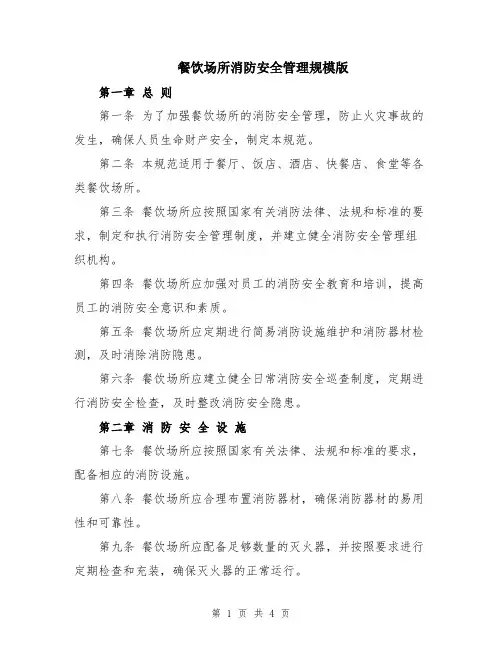 餐饮场所消防安全管理规模版

第一章 总 则

第一条 为了加强餐饮场所的消防安全管理，防止火灾事故的发生，确保人员生命财产安全，制定本规范。

第二条 本规范适用于餐厅、饭店、酒店、快餐店、食堂等各类餐饮场所。

第三条 餐饮场所应按照国家有关消防法律、法规和标准的要求，制定和执行消防安全管理制度，并建立健全消防安全管理组织机构。

第四条 餐饮场所应加强对员工的消防安全教育和培训，提高员工的消防安全意识和素质。

第五条 餐饮场所应定期进行简易消防设施维护和消防器材检测，及时消除消防隐患。

第六条 餐饮场所应建立健全日常消防安全巡查制度，定期进行消防安全检查，及时整改消防安全隐患。

第二章 消 防 安 全 设 施

第七条 餐饮场所应按照国家有关法律、法规和标准的要求，配备相应的消防设施。

第八条 餐饮场所应合理布置消防器材，确保消防器材的易用性和可靠性。

第九条 餐饮场所应配备足够数量的灭火器，并按照要求进行定期检查和充装，确保灭火器的正常运行。

第 1 页 共 4 页